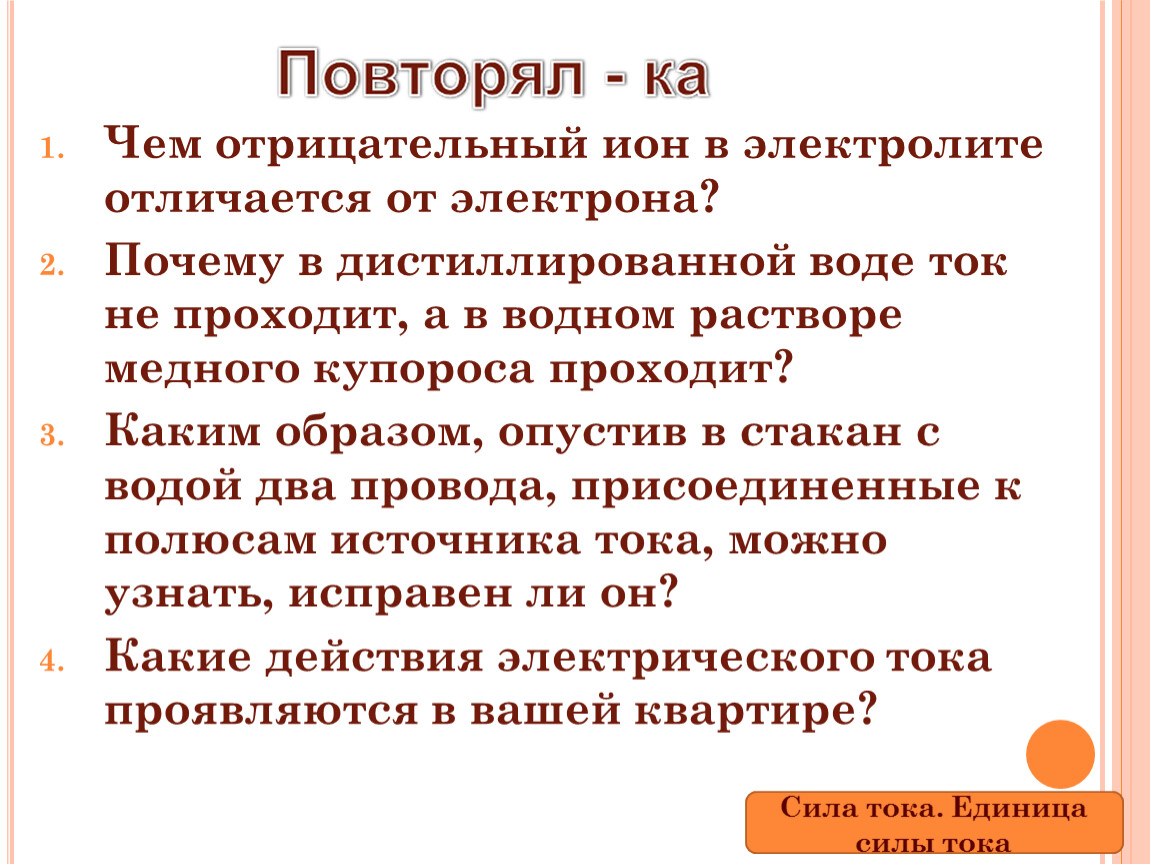 Повторял - ка

1. Чем отрицательный ион в электролите отличается от электрона?
2. Почему в дистиллированной воде ток не проходит, а в водном растворе медного купороса проходит?
3. Каким образом, опустив в стакан с водой два провода, присоединенные к полюсам источника тока, можно узнать, исправен ли он?
4. Какие действия электрического тока проявляются в вашей квартире?

Сила тока. Единица силы тока